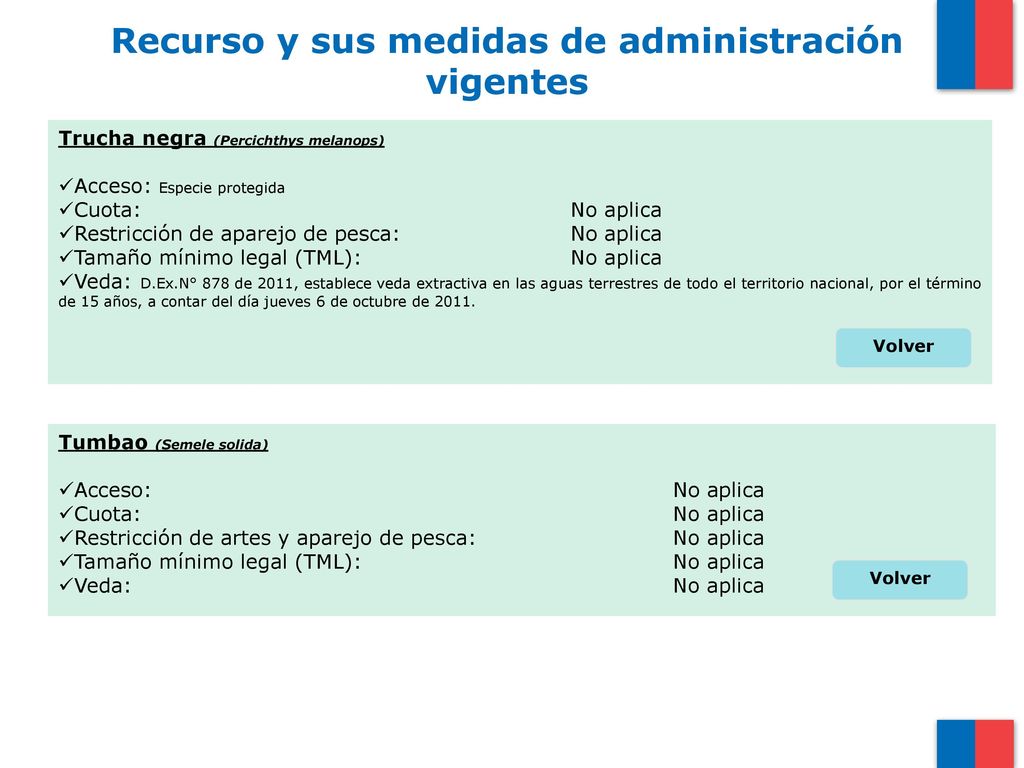 Recurso y sus medidas de administración vigentes

Trucha negra (Percichthys melanops)

✓Acceso: Especie protegida
✓Cuota: No aplica
✓Restricción de aparejo de pesca: No aplica
✓Tamaño mínimo legal (TML): No aplica
✓Veda: D.Ex.N° 878 de 2011, establece veda extractiva en las aguas terrestres de todo el territorio nacional, por el término de 15 años, a contar del día jueves 6 de octubre de 2011.

Volver

Tumbao (Semele solida)

✓Acceso: No aplica
✓Cuota: No aplica
✓Restricción de artes y aparejo de pesca: No aplica
✓Tamaño mínimo legal (TML): No aplica
✓Veda: No aplica

Volver